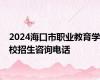 2024海口市职业教育学校招生咨询电话